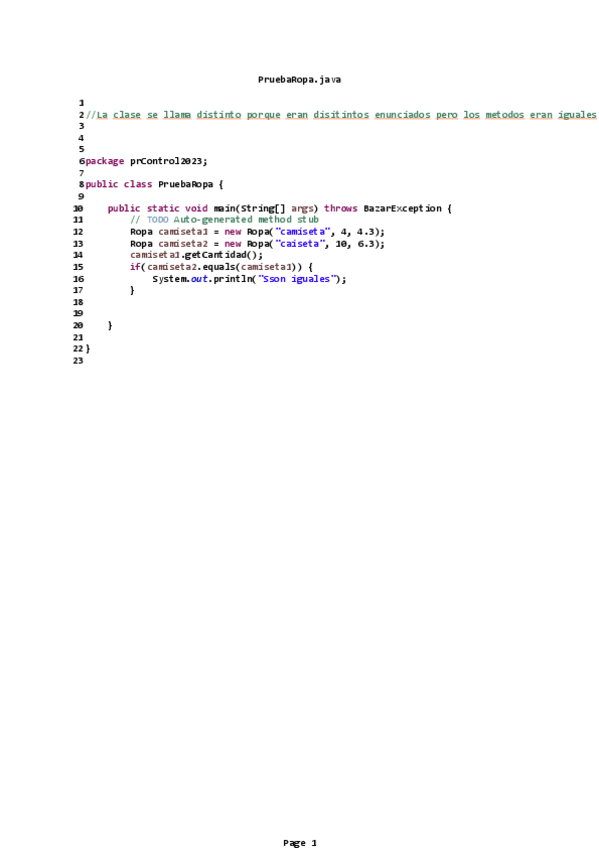 PruebaRopa.java

1
2 //La clase se llama distinto porque eran disitintos enunciados pero los metodos eran iguales
3
4
5
6 package prControl2023;
7
8 public class PruebaRopa {
9
10     public static void main(String[] args) throws BazarException {
11         // TODO Auto-generated method stub
12         Ropa camiseta1 = new Ropa("camiseta", 4, 4.3);
13         Ropa camiseta2 = new Ropa("caiseta", 10, 6.3);
14         camiseta1.getCantidad();
15         if(camiseta2.equals(camiseta1)) {
16             System.out.println("Sson iguales");
17         }
18
19
20     }
21
22 }
23

Page 1